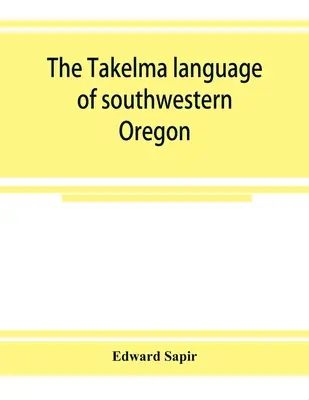 The Takelma language of southwestern Oregon

Edward Sapir